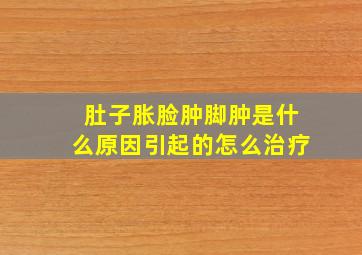 肚子胀脸肿脚肿是什么原因引起的怎么治疗